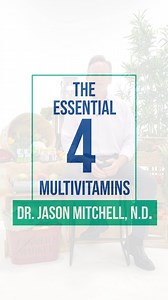 THE ESSENTIAL
4
MULTIVITAMINS
DR. JASON MITCHELL, N.D.